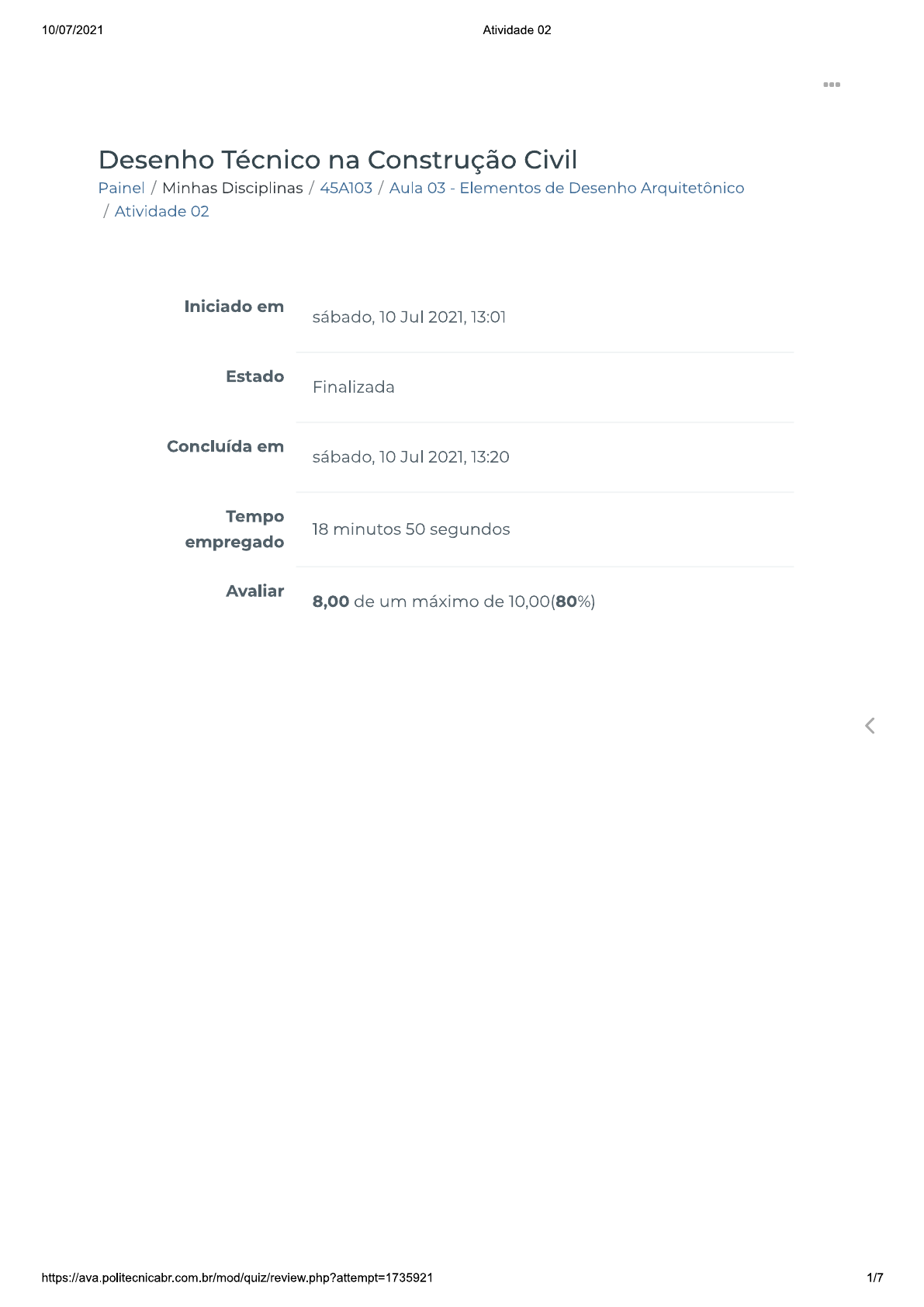 10/07/2021 Atividade 02

Desenho Técnico na Construção Civil

Painel / Minhas Disciplinas / 45A103 / Aula 03 - Elementos de Desenho Arquitetônico / Atividade 02

Iniciado em sábado, 10 Jul 2021, 13:01

Estado Finalizada

Concluída em sábado, 10 Jul 2021, 13:20

Tempo empregado 18 minutos 50 segundos

Avaliar 8,00 de um máximo de 10,00(80%)

https://ava.politecnicabr.com.br/mod/quiz/review.php?attempt=1735921 1/7